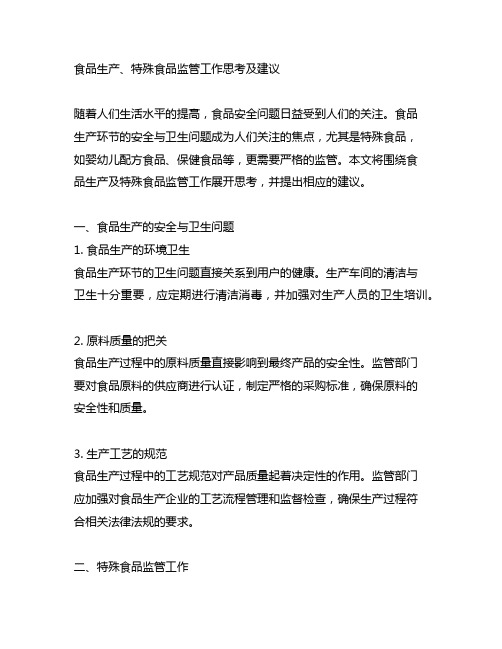 食品生产、特殊食品监管工作思考及建议

随着人们生活水平的提高，食品安全问题日益受到人们的关注。食品生产环节的安全与卫生问题成为人们关注的焦点，尤其是特殊食品，如婴幼儿配方食品、保健食品等，更需要严格的监管。本文将围绕食品生产及特殊食品监管工作展开思考，并提出相应的建议。

一、食品生产的安全与卫生问题
1. 食品生产的环境卫生
食品生产环节的卫生问题直接关系到用户的健康。生产车间的清洁与卫生十分重要，应定期进行清洁消毒，并加强对生产人员的卫生培训。

2. 原料质量的把关
食品生产过程中的原料质量直接影响到最终产品的安全性。监管部门要对食品原料的供应商进行认证，制定严格的采购标准，确保原料的安全性和质量。

3. 生产工艺的规范
食品生产过程中的工艺规范对产品质量起着决定性的作用。监管部门应加强对食品生产企业的工艺流程管理和监督检查，确保生产过程符合相关法律法规的要求。

二、特殊食品监管工作